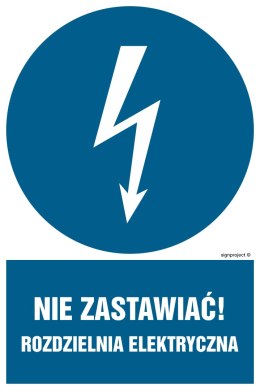 signproject ©

NIE ZASTAWIAĆ!
ROZDZIELNIA ELEKTRYCZNA